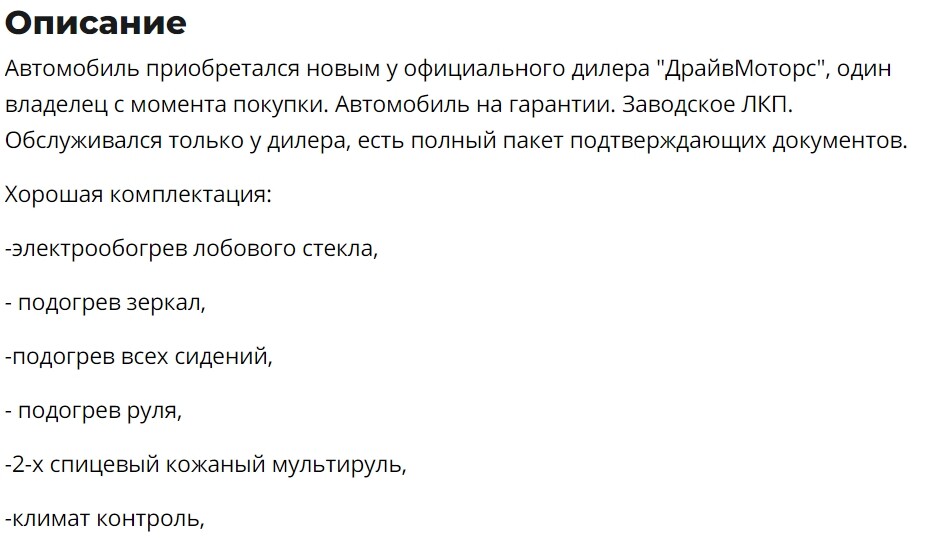 Описание

Автомобиль приобретался новым у официального дилера "ДрайвМоторс", один владелец с момента покупки. Автомобиль на гарантии. Заводское ЛКП. Обслуживался только у дилера, есть полный пакет подтверждающих документов.

Хорошая комплектация:

-электрообогрев лобового стекла,

- подогрев зеркал,

-подогрев всех сидений,

- подогрев руля,

-2-х спицевый кожаный мультируль,

-климат контроль,